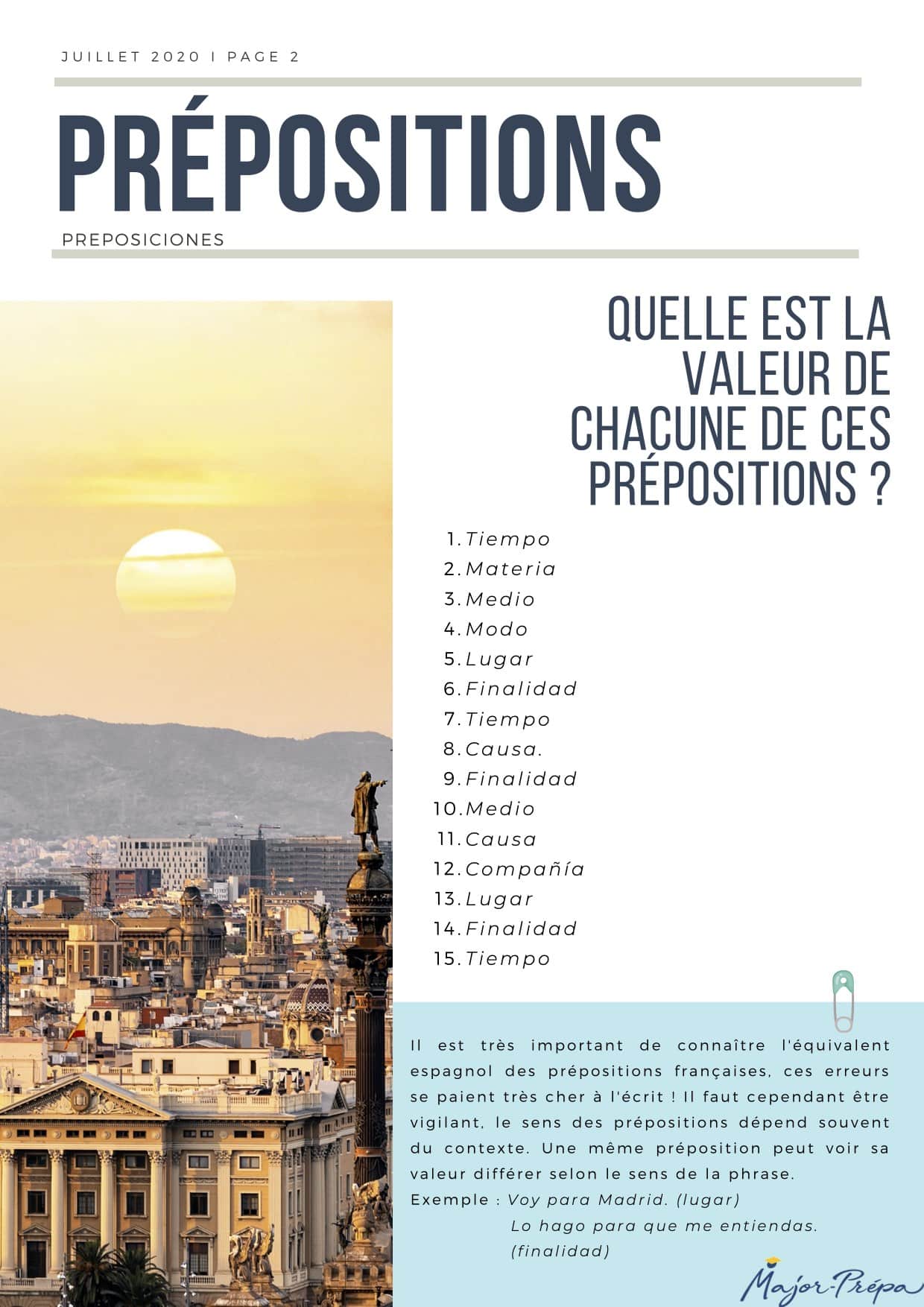 JUILLET 2020 I PAGE 2

PRÉPOSITIONS

PREPOSICIONES

QUELLE EST LA VALEUR DE CHACUNE DE CES PRÉPOSITIONS ?

1. Tiempo
2. Materia
3. Medio
4. Modo
5. Lugar
6. Finalidad
7. Tiempo
8. Causa.
9. Finalidad
10. Medio
11. Causa
12. Compañía
13. Lugar
14. Finalidad
15. Tiempo

Il est très important de connaître l'équivalent espagnol des prépositions françaises, ces erreurs se paient très cher à l'écrit ! Il faut cependant être vigilant, le sens des prépositions dépend souvent du contexte. Une même préposition peut voir sa valeur différer selon le sens de la phrase.
Exemple : Voy para Madrid. (lugar)
Lo hago para que me entiendas. (finalidad)

Major-Prépa